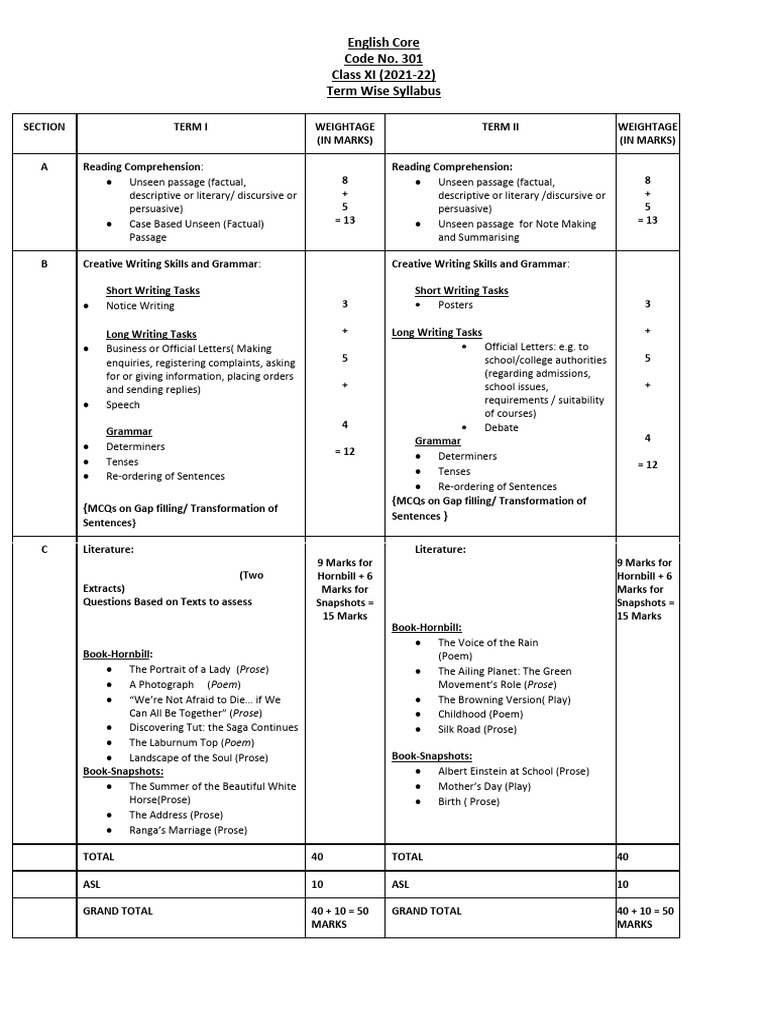 English Core
Code No. 301
Class XI (2021-22)
Term Wise Syllabus

| SECTION | TERM I | WEIGHTAGE (IN MARKS) | TERM II | WEIGHTAGE (IN MARKS) |
|---|---|---|---|---|
| A | Reading Comprehension: • Unseen passage (factual, descriptive or literary/ discursive or persuasive) • Case Based Unseen (Factual) Passage | 8 + 5 = 13 | Reading Comprehension: • Unseen passage (factual, descriptive or literary /discursive or persuasive) • Unseen passage for Note Making and Summarising | 8 + 5 = 13 |
| B | Creative Writing Skills and Grammar: Short Writing Tasks • Notice Writing Long Writing Tasks • Business or Official Letters( Making enquiries, registering complaints, asking for or giving information, placing orders and sending replies) • Speech Grammar • Determiners • Tenses • Re-ordering of Sentences {MCQs on Gap filling/ Transformation of Sentences} | 3 + 5 + 4 = 12 | Creative Writing Skills and Grammar: Short Writing Tasks • Posters Long Writing Tasks • Official Letters: e.g. to school/college authorities (regarding admissions, school issues, requirements / suitability of courses) • Debate Grammar • Determiners • Tenses • Re-ordering of Sentences {MCQs on Gap filling/ Transformation of Sentences } | 3 + 5 + 4 = 12 |
| C | Literature: (Two Extracts) Questions Based on Texts to assess Book-Hornbill: • The Portrait of a Lady (Prose) • A Photograph (Poem) • "We're Not Afraid to Die... if We Can All Be Together" (Prose) • Discovering Tut: the Saga Continues • The Laburnum Top (Poem) • Landscape of the Soul (Prose) Book-Snapshots: • The Summer of the Beautiful White Horse(Prose) • The Address (Prose) • Ranga's Marriage (Prose) | 9 Marks for Hornbill + 6 Marks for Snapshots = 15 Marks | Literature: Book-Hornbill: • The Voice of the Rain (Poem) • The Ailing Planet: The Green Movement's Role (Prose) • The Browning Version( Play) • Childhood (Poem) • Silk Road (Prose) Book-Snapshots: • Albert Einstein at School (Prose) • Mother's Day (Play) • Birth ( Prose) | 9 Marks for Hornbill + 6 Marks for Snapshots = 15 Marks |
| | TOTAL | 40 | TOTAL | 40 |
| | ASL | 10 | ASL | 10 |
| | GRAND TOTAL | 40 + 10 = 50 MARKS | GRAND TOTAL | 40 + 10 = 50 MARKS |